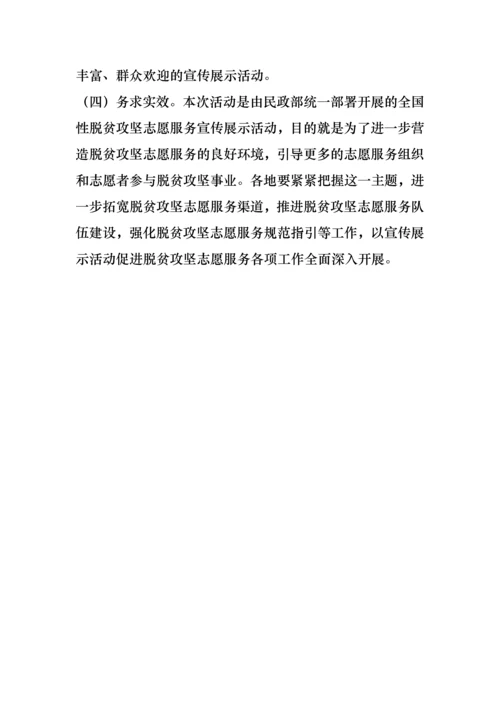 丰富、群众欢迎的宣传展示活动。

（四）务求实效。本次活动是由民政部统一部署开展的全国性脱贫攻坚志愿服务宣传展示活动，目的就是为了进一步营造脱贫攻坚志愿服务的良好环境，引导更多的志愿服务组织和志愿者参与脱贫攻坚事业。各地要紧紧把握这一主题，进一步拓宽脱贫攻坚志愿服务渠道，推进脱贫攻坚志愿服务队伍建设，强化脱贫攻坚志愿服务规范指引等工作，以宣传展示活动促进脱贫攻坚志愿服务各项工作全面深入开展。